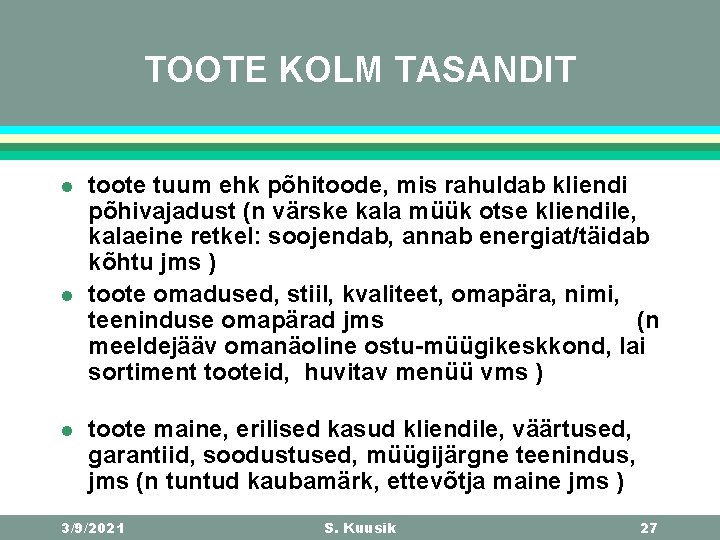 TOOTE KOLM TASANDIT

- toote tuum ehk põhitoode, mis rahuldab kliendi põhivajadust (n värske kala müük otse kliendile, kalaeine retkel: soojendab, annab energiat/täidab kõhtu jms )
- toote omadused, stiil, kvaliteet, omapära, nimi, teeninduse omapärad jms (n meeldejääv omanäoline ostu-müügikeskkond, lai sortiment tooteid, huvitav menüü vms )

- toote maine, erilised kasud kliendile, väärtused, garantiid, soodustused, müügijärgne teenindus, jms (n tuntud kaubamärk, ettevõtja maine jms )

3/9/2021 S. Kuusik 27